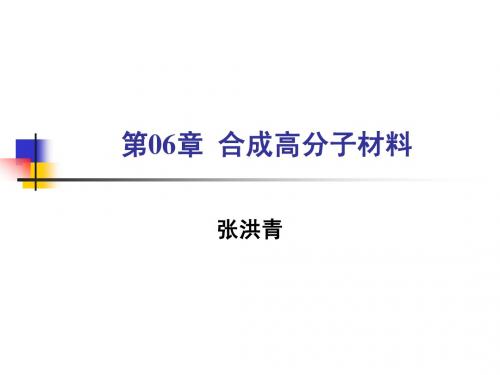 第06章 合成高分子材料

张洪青